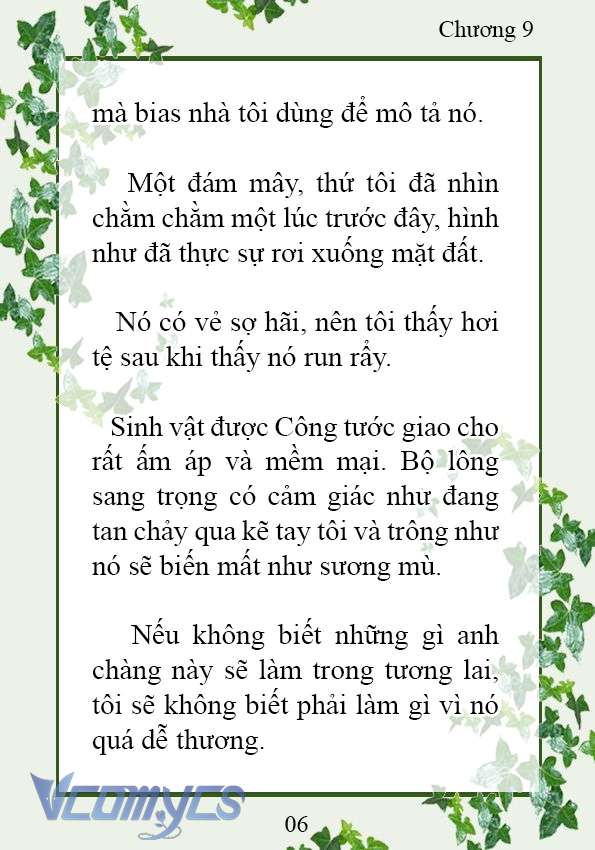 Chương 9

mà bias nhà tôi dùng để mô tả nó.

Một đám mây, thứ tôi đã nhìn chằm chằm một lúc trước đây, hình như đã thực sự rơi xuống mặt đất.

Nó có vẻ sợ hãi, nên tôi thấy hơi tệ sau khi thấy nó run rẩy.

Sinh vật được Công tước giao cho rất ấm áp và mềm mại. Bộ lông sang trọng có cảm giác như đang tan chảy qua kẽ tay tôi và trông như nó sẽ biến mất như sương mù.

Nếu không biết những gì anh chàng này sẽ làm trong tương lai, tôi sẽ không biết phải làm gì vì nó quá dễ thương.

Vcomycs

06